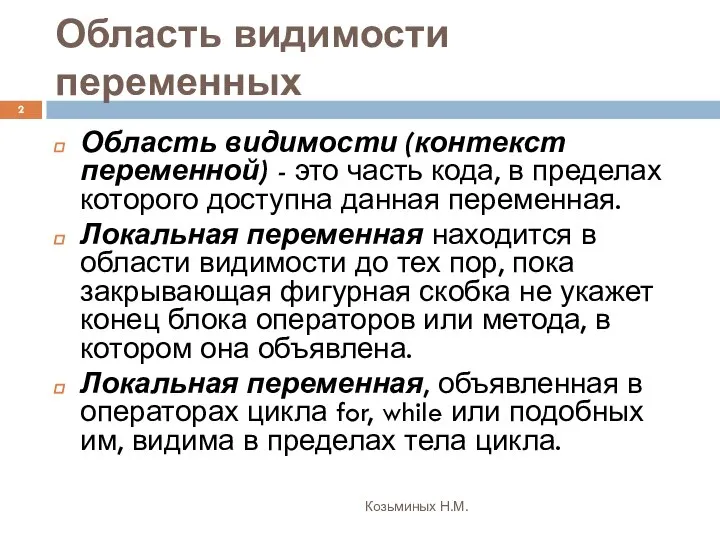 Область видимости переменных

2

Область видимости (контекст переменной) - это часть кода, в пределах которого доступна данная переменная.

Локальная переменная находится в области видимости до тех пор, пока закрывающая фигурная скобка не укажет конец блока операторов или метода, в котором она объявлена.

Локальная переменная, объявленная в операторах цикла for, while или подобных им, видима в пределах тела цикла.

Козьминых Н.М.